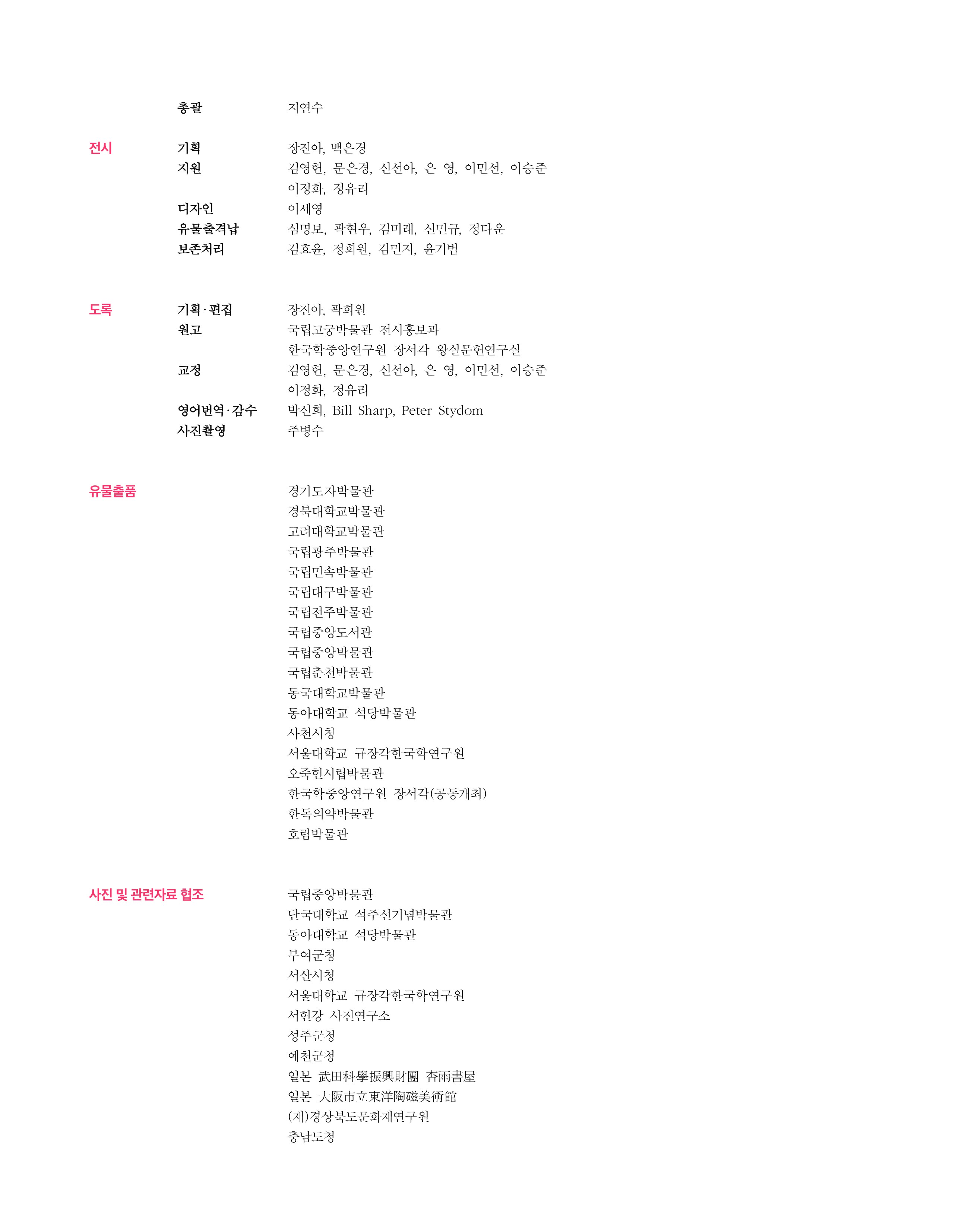 총괄 지연수

전시
기획 장진아, 백은경
지원 김영헌, 문은경, 신선아, 은 영, 이민선, 이승준
이정화, 정유리
디자인 이세영
유물출격납 심명보, 곽현우, 김미래, 신민규, 정다운
보존처리 김효윤, 정희원, 김민지, 윤기범

도록
기획·편집 장진아, 곽희원
원고 국립고궁박물관 전시홍보과
한국학중앙연구원 장서각 왕실문헌연구실
교정 김영헌, 문은경, 신선아, 은 영, 이민선, 이승준
이정화, 정유리
영어번역·감수 박신희, Bill Sharp, Peter Stydom
사진촬영 주병수

유물출품
경기도자박물관
경북대학교박물관
고려대학교박물관
국립광주박물관
국립민속박물관
국립대구박물관
국립전주박물관
국립중앙도서관
국립중앙박물관
국립춘천박물관
동국대학교박물관
동아대학교 석당박물관
사천시청
서울대학교 규장각한국학연구원
오죽헌시립박물관
한국학중앙연구원 장서각(공동개최)
한독의약박물관
호림박물관

사진 및 관련자료 협조
국립중앙박물관
단국대학교 석주선기념박물관
동아대학교 석당박물관
부여군청
서산시청
서울대학교 규장각한국학연구원
서헌강 사진연구소
성주군청
예천군청
일본 武田科學振興財團 杏雨書屋
일본 大阪市立東洋陶磁美術館
(재)경상북도문화재연구원
충남도청